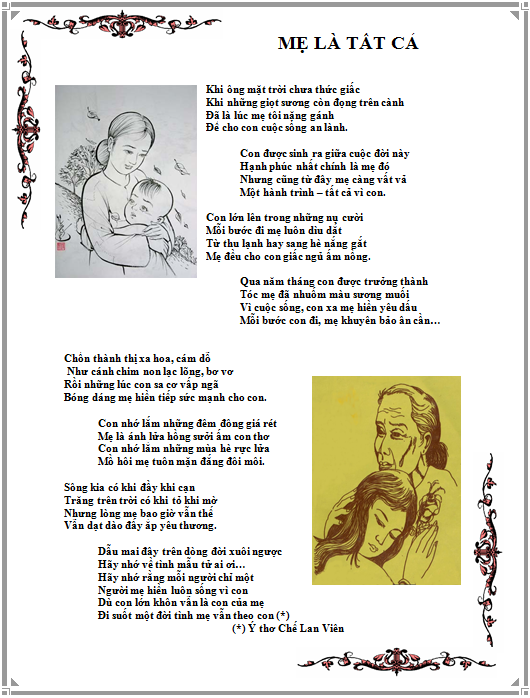 MẸ LÀ TẤT CẢ

Khi ông mặt trời chưa thức giấc
Khi những giọt sương còn đọng trên cành
Đã là lúc mẹ tôi nặng gánh
Để cho con cuộc sống an lành.

Con được sinh ra giữa cuộc đời này
Hạnh phúc nhất chính là mẹ đó
Nhưng cũng từ đây mẹ càng vất vả
Một hành trình – tất cả vì con.

Con lớn lên trong những nụ cười
Mỗi bước đi mẹ luôn dìu dắt
Từ thu lạnh hay sang hè nắng gắt
Mẹ đều cho con giấc ngủ ấm nồng.

Qua năm tháng con được trưởng thành
Tóc mẹ đã nhuốm màu sương muối
Vì cuộc sống, con xa mẹ hiền yêu dấu
Mỗi bước con đi, mẹ khuyên bảo ân cần…

Chốn thành thị xa hoa, cám dỗ
Như cánh chim non lạc lõng, bơ vơ
Rồi những lúc con sa cơ vấp ngã
Bóng dáng mẹ hiền tiếp sức mạnh cho con.

Con nhớ lắm những đêm đông giá rét
Mẹ là ánh lửa hồng sưởi ấm con thơ
Con nhớ lắm những mùa hè rực lửa
Mồ hôi mẹ tuôn mặn đắng đôi môi.

Sông kia có khi đầy khi cạn
Trăng trên trời có khi tỏ khi mờ
Nhưng lòng mẹ bao giờ vẫn thế
Vẫn dạt dào đầy ắp yêu thương.

Dẫu mai đây trên dòng đời xuôi ngược
Hãy nhớ về tình mẫu tử ai ơi…
Hãy nhớ rằng mỗi người chỉ một
Người mẹ hiền luôn sống vì con
Dù con lớn khôn vẫn là con của mẹ
Đi suốt một đời tình mẹ vẫn theo con (*)
(*) Ý thơ Chế Lan Viên